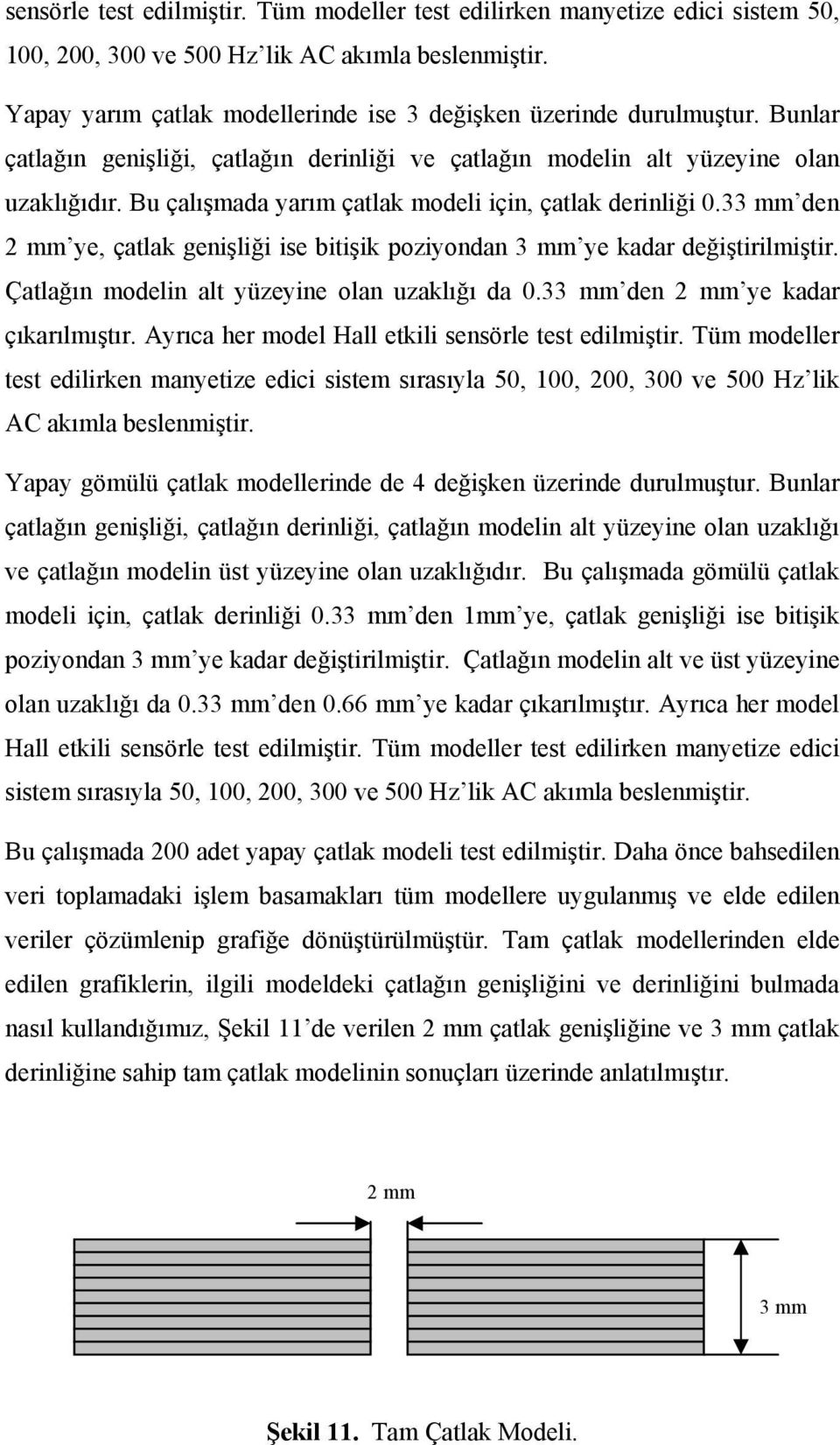 sensörle test edilmiştir. Tüm modeller test edilirken manyetize edici sistem 50, 100, 200, 300 ve 500 Hz'lik AC akımla beslenmiştir.

Yapay yarım çatlak modellerinde ise 3 değişken üzerinde durulmuştur. Bunlar çatlağın genişliği, çatlağın derinliği ve çatlağın modelin alt yüzeyine olan uzaklığıdır. Bu çalışmada yarım çatlak modeli için, çatlak derinliği 0.33 mm'den 2 mm'ye, çatlak genişliği ise bitişik poziyondan 3 mm'ye kadar değiştirilmiştir. Çatlağın modelin alt yüzeyine olan uzaklığı da 0.33 mm'den 2 mm'ye kadar çıkarılmıştır. Ayrıca her model Hall etkili sensörle test edilmiştir. Tüm modeller test edilirken manyetize edici sistem sırasıyla 50, 100, 200, 300 ve 500 Hz'lik AC akımla beslenmiştir.

Yapay gömülü çatlak modellerinde de 4 değişken üzerinde durulmuştur. Bunlar çatlağın genişliği, çatlağın derinliği, çatlağın modelin alt yüzeyine olan uzaklığı ve çatlağın modelin üst yüzeyine olan uzaklığıdır. Bu çalışmada gömülü çatlak modeli için, çatlak derinliği 0.33 mm'den 1mm'ye, çatlak genişliği ise bitişik poziyondan 3 mm'ye kadar değiştirilmiştir. Çatlağın modelin alt ve üst yüzeyine olan uzaklığı da 0.33 mm'den 0.66 mm'ye kadar çıkarılmıştır. Ayrıca her model Hall etkili sensörle test edilmiştir. Tüm modeller test edilirken manyetize edici sistem sırasıyla 50, 100, 200, 300 ve 500 Hz'lik AC akımla beslenmiştir.

Bu çalışmada 200 adet yapay çatlak modeli test edilmiştir. Daha önce bahsedilen veri toplamadaki işlem basamakları tüm modellere uygulanmış ve elde edilen veriler çözümlenip grafiğe dönüştürülmüştür. Tam çatlak modellerinden elde edilen grafiklerin, ilgili modeldeki çatlağın genişliğini ve derinliğini bulmada nasıl kullandığımız, Şekil 11'de verilen 2 mm çatlak genişliğine ve 3 mm çatlak derinliğine sahip tam çatlak modelinin sonuçları üzerinde anlatılmıştır.

2 mm

3 mm

Şekil 11. Tam Çatlak Modeli.